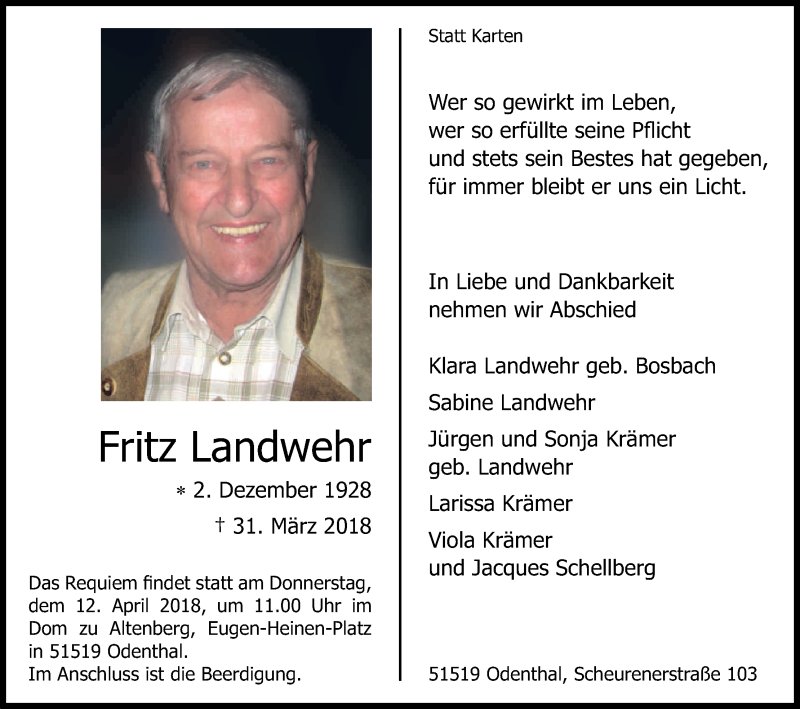 Fritz Landwehr

* 2. Dezember 1928

† 31. März 2018

Das Requiem findet statt am Donnerstag, dem 12. April 2018, um 11.00 Uhr im Dom zu Altenberg, Eugen-Heinen-Platz in 51519 Odenthal.
Im Anschluss ist die Beerdigung.

Statt Karten

Wer so gewirkt im Leben,
wer so erfüllte seine Pflicht
und stets sein Bestes hat gegeben,
für immer bleibt er uns ein Licht.

In Liebe und Dankbarkeit
nehmen wir Abschied

Klara Landwehr geb. Bosbach

Sabine Landwehr

Jürgen und Sonja Krämer
geb. Landwehr

Larissa Krämer

Viola Krämer
und Jacques Schellberg

51519 Odenthal, Scheurenerstraße 103